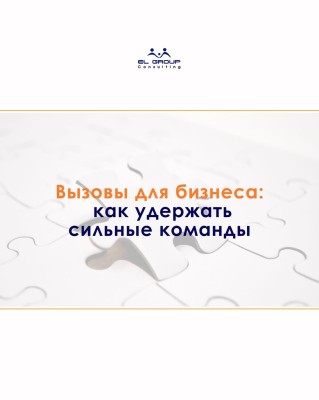 EL GROUP
Consulting

Вызовы для бизнеса:
как удержать
сильные команды